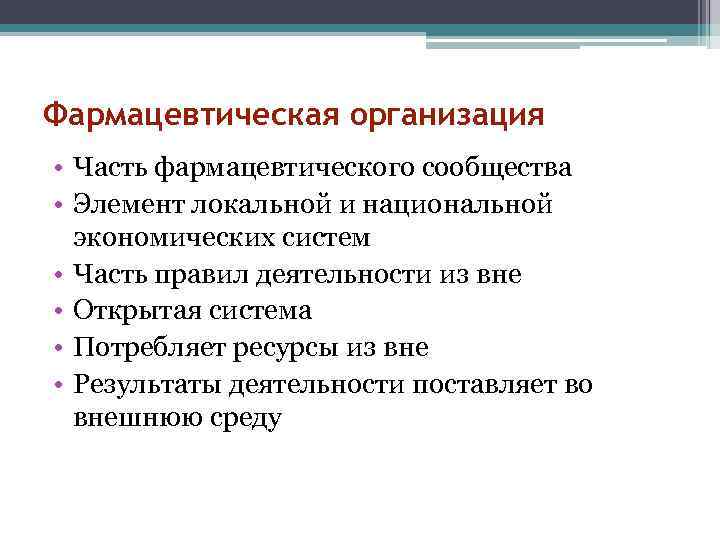 Фармацевтическая организация

• Часть фармацевтического сообщества
• Элемент локальной и национальной экономических систем
• Часть правил деятельности из вне
• Открытая система
• Потребляет ресурсы из вне
• Результаты деятельности поставляет во внешнюю среду